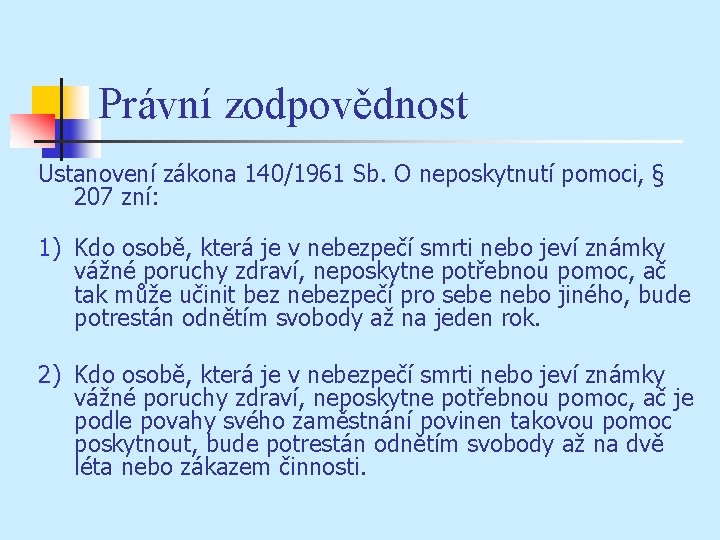 Právní zodpovědnost

Ustanovení zákona 140/1961 Sb. O neposkytnutí pomoci, § 207 zní:

1) Kdo osobě, která je v nebezpečí smrti nebo jeví známky vážné poruchy zdraví, neposkytne potřebnou pomoc, ač tak může učinit bez nebezpečí pro sebe nebo jiného, bude potrestán odnětím svobody až na jeden rok.

2) Kdo osobě, která je v nebezpečí smrti nebo jeví známky vážné poruchy zdraví, neposkytne potřebnou pomoc, ač je podle povahy svého zaměstnání povinen takovou pomoc poskytnout, bude potrestán odnětím svobody až na dvě léta nebo zákazem činnosti.